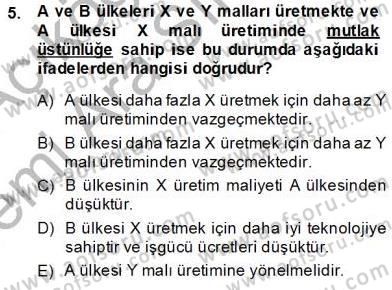 5. A ve B ülkeleri X ve Y malları üretmekte ve A ülkesi X malı üretiminde mutlak üstünlüğe sahip ise bu durumda aşağıdaki ifadelerden hangisi doğrudur?

A) A ülkesi daha fazla X üretmek için daha az Y malı üretiminden vazgeçmektedir.

B) B ülkesi daha fazla X üretmek için daha az Y malı üretiminden vazgeçmektedir.

C) B ülkesinin X üretim maliyeti A ülkesinden düşüktür.

D) B ülkesi X üretmek için daha iyi teknolojiye sahiptir ve işgücü ücretleri düşüktür.

E) A ülkesi Y malı üretimine yönelmelidir.

www.aofsoru.com